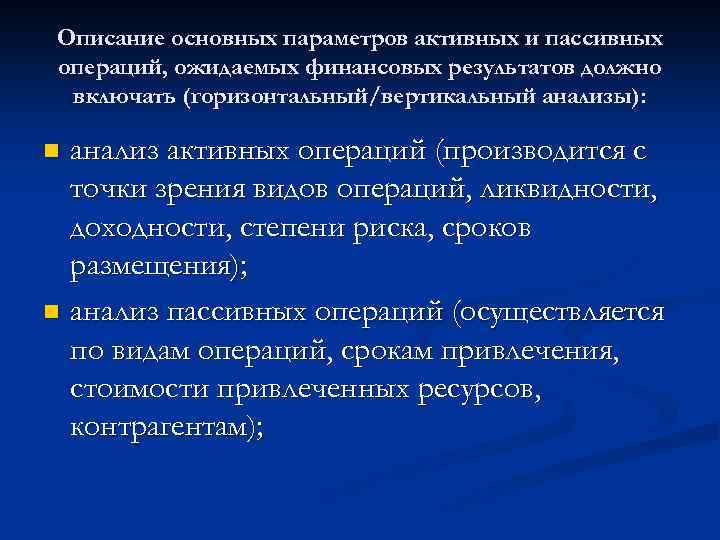 Описание основных параметров активных и пассивных операций, ожидаемых финансовых результатов должно включать (горизонтальный/вертикальный анализы):

анализ активных операций (производится с точки зрения видов операций, ликвидности, доходности, степени риска, сроков размещения);

анализ пассивных операций (осуществляется по видам операций, срокам привлечения, стоимости привлеченных ресурсов, контрагентам);